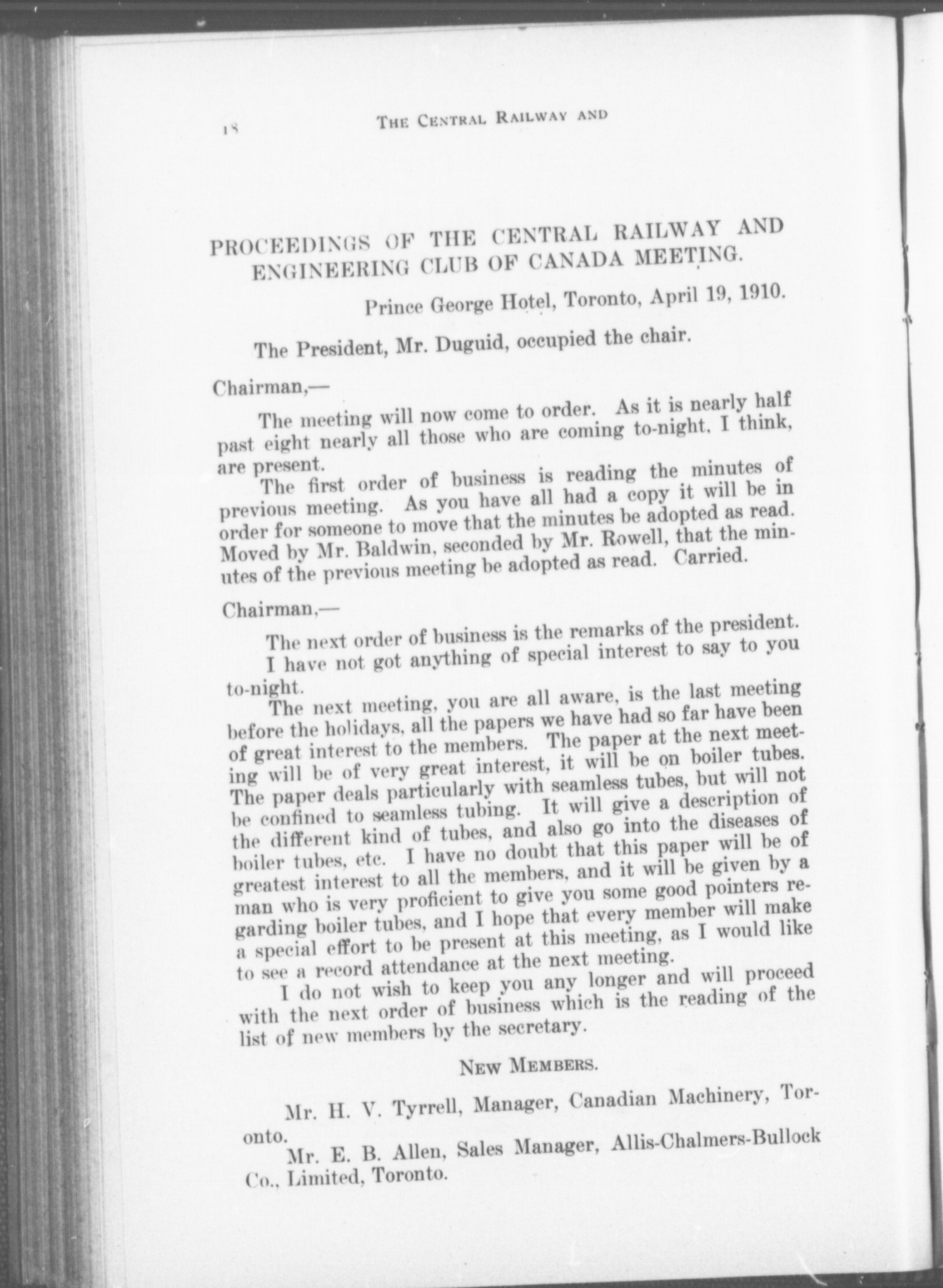 18 THE CENTRAL RAILWAY AND

PROCEEDINGS OF THE CENTRAL RAILWAY AND ENGINEERING CLUB OF CANADA MEETING.

Prince George Hotel, Toronto, April 19, 1910.

The President, Mr. Duguid, occupied the chair.

Chairman,—

The meeting will now come to order. As it is nearly half past eight nearly all those who are coming to-night, I think, are present.

The first order of business is reading the minutes of previous meeting. As you have all had a copy it will be in order for someone to move that the minutes be adopted as read. Moved by Mr. Baldwin, seconded by Mr. Rowell, that the minutes of the previous meeting be adopted as read. Carried.

Chairman,—

The next order of business is the remarks of the president. I have not got anything of special interest to say to you to-night.

The next meeting, you are all aware, is the last meeting before the holidays, all the papers we have had so far have been of great interest to the members. The paper at the next meeting will be of very great interest, it will be on boiler tubes. The paper deals particularly with seamless tubes, but will not be confined to seamless tubing. It will give a description of the different kind of tubes, and also go into the diseases of boiler tubes, etc. I have no doubt that this paper will be of greatest interest to all the members, and it will be given by a man who is very proficient to give you some good pointers regarding boiler tubes, and I hope that every member will make a special effort to be present at this meeting, as I would like to see a record attendance at the next meeting.

I do not wish to keep you any longer and will proceed with the next order of business which is the reading of the list of new members by the secretary.

NEW MEMBERS.

Mr. H. V. Tyrrell, Manager, Canadian Machinery, Toronto.

Mr. E. B. Allen, Sales Manager, Allis-Chalmers-Bullock Co., Limited, Toronto.